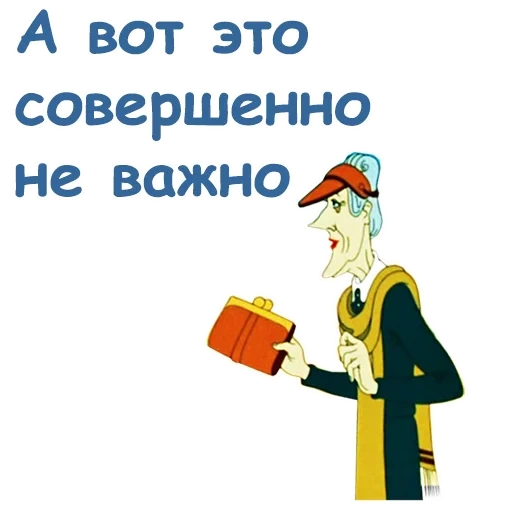 А вот это совершенно не важно